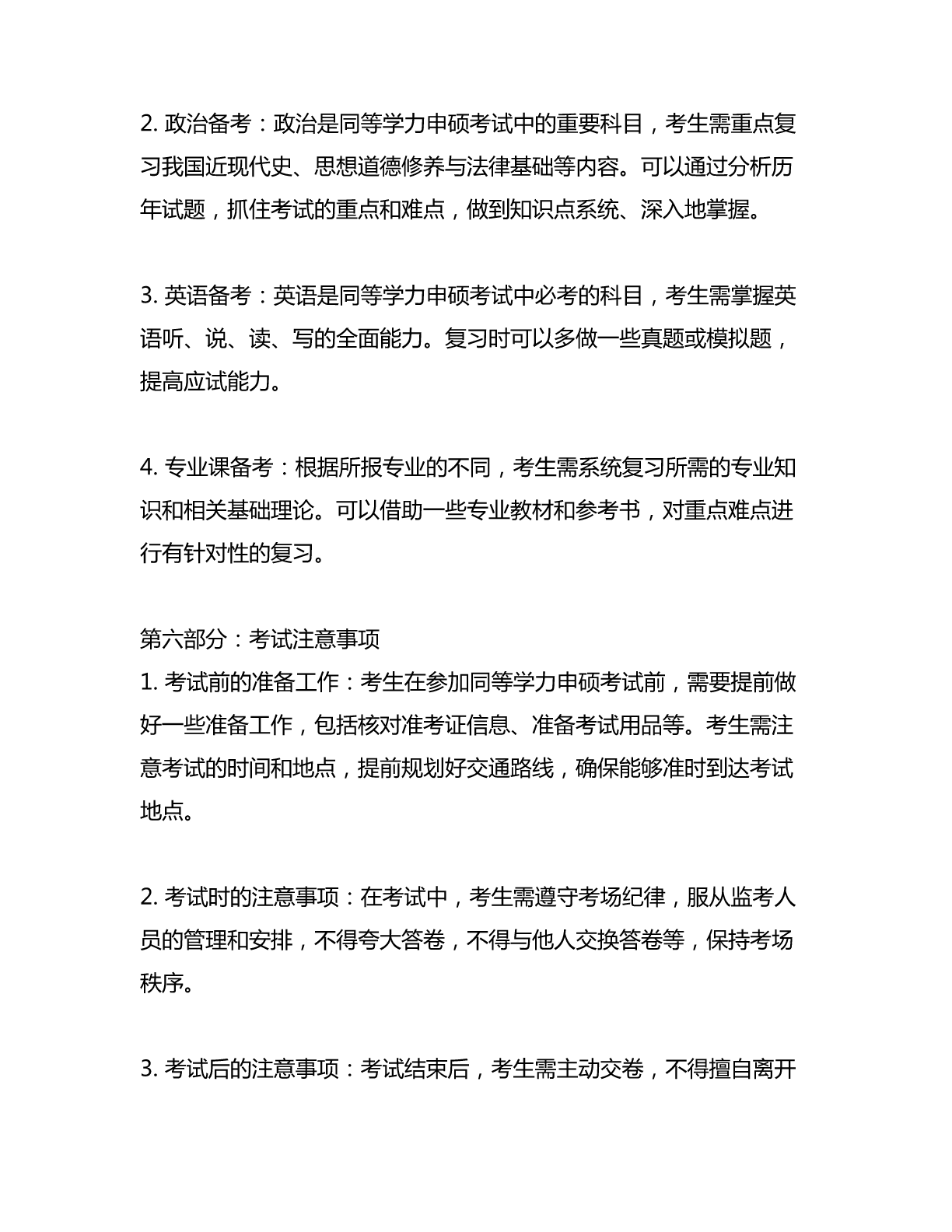 2. 政治备考：政治是同等学力申硕考试中的重要科目，考生需重点复习我国近现代史、思想道德修养与法律基础等内容。可以通过分析历年试题，抓住考试的重点和难点，做到知识点系统、深入地掌握。

3. 英语备考：英语是同等学力申硕考试中必考的科目，考生需掌握英语听、说、读、写的全面能力。复习时可以多做一些真题或模拟题，提高应试能力。

4. 专业课备考：根据所报专业的不同，考生需系统复习所需的专业知识和相关基础理论。可以借助一些专业教材和参考书，对重点难点进行有针对性的复习。

第六部分：考试注意事项
1. 考试前的准备工作：考生在参加同等学力申硕考试前，需要提前做好一些准备工作，包括核对准考证信息、准备考试用品等。考生需注意考试的时间和地点，提前规划好交通路线，确保能够准时到达考试地点。

2. 考试时的注意事项：在考试中，考生需遵守考场纪律，服从监考人员的管理和安排，不得夸大答卷，不得与他人交换答卷等，保持考场秩序。

3. 考试后的注意事项：考试结束后，考生需主动交卷，不得擅自离开